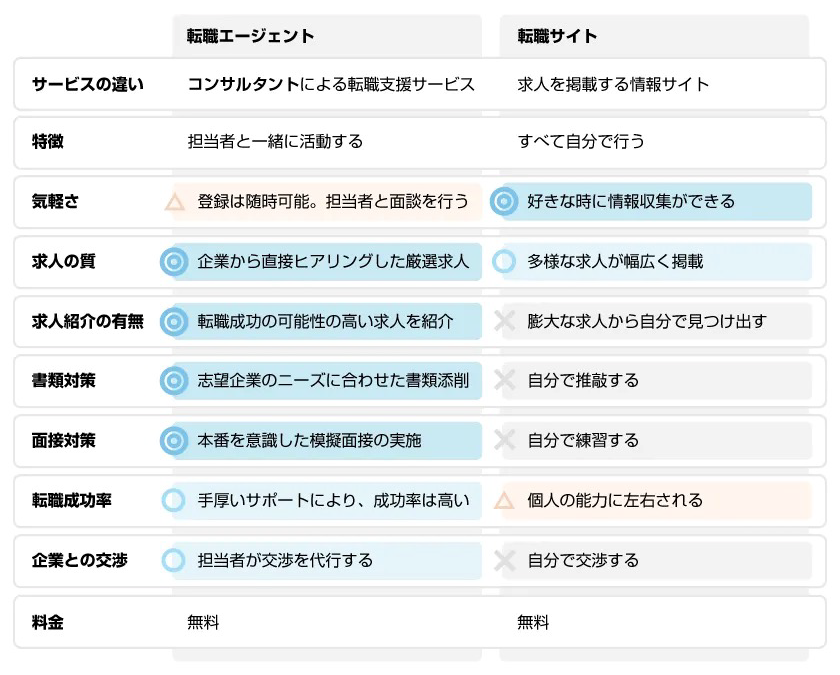 |  | 転職エージェント | 転職サイト |
|---|---|---|
| サービスの違い | コンサルタントによる転職支援サービス | 求人を掲載する情報サイト |
| 特徴 | 担当者と一緒に活動する | すべて自分で行う |
| 気軽さ | △ 登録は随時可能。担当者と面談を行う | ◎ 好きな時に情報収集ができる |
| 求人の質 | ◎ 企業から直接ヒアリングした厳選求人 | ○ 多様な求人が幅広く掲載 |
| 求人紹介の有無 | ◎ 転職成功の可能性の高い求人を紹介 | × 膨大な求人から自分で見つけ出す |
| 書類対策 | ◎ 志望企業のニーズに合わせた書類添削 | × 自分で推敲する |
| 面接対策 | ◎ 本番を意識した模擬面接の実施 | × 自分で練習する |
| 転職成功率 | ○ 手厚いサポートにより、成功率は高い | △ 個人の能力に左右される |
| 企業との交渉 | ○ 担当者が交渉を代行する | × 自分で交渉する |
| 料金 | 無料 | 無料 |